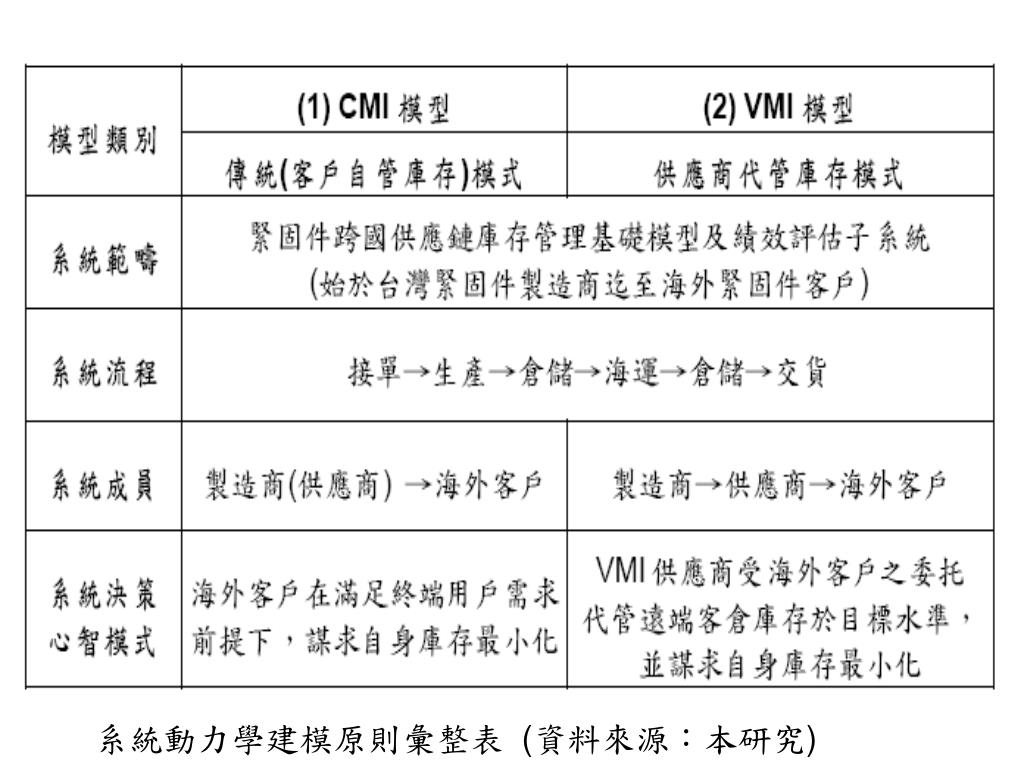 | 模型類別 | (1) CMI 模型 | (2) VMI 模型 |
|---|---|---|
| | 傳統(客戶自管庫存)模式 | 供應商代管庫存模式 |
| 系統範疇 | 緊固件跨國供應鏈庫存管理基礎模型及績效評估子系統 (始於台灣緊固件製造商迄至海外緊固件客戶) | |
| 系統流程 | 接單→生產→倉儲→海運→倉儲→交貨 | |
| 系統成員 | 製造商(供應商) →海外客戶 | 製造商→供應商→海外客戶 |
| 系統決策心智模式 | 海外客戶在滿足終端用戶需求前提下，謀求自身庫存最小化 | VMI 供應商受海外客戶之委托代管遠端客倉庫存於目標水準，並謀求自身庫存最小化 |

系統動力學建模原則彙整表 (資料來源：本研究)